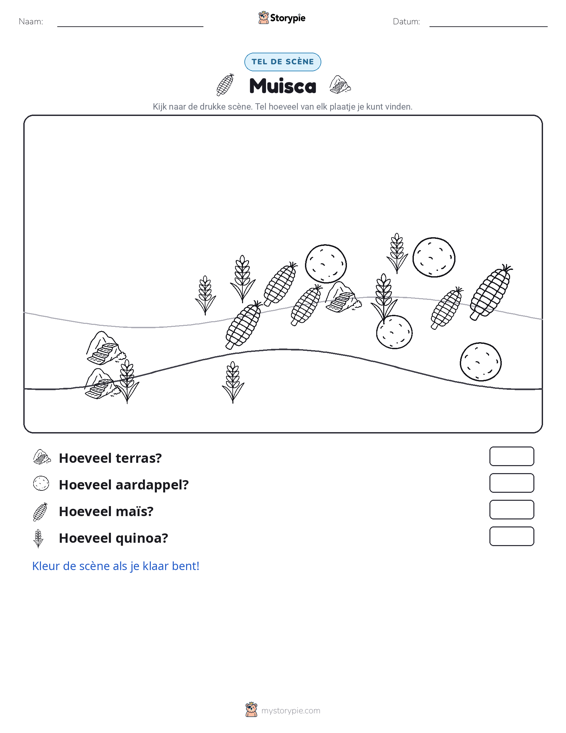 Naam: ____ Storypie Datum: ____

TEL DE SCÈNE

Muisca

Kijk naar de drukke scène. Tel hoeveel van elk plaatje je kunt vinden.

Hoeveel terras?

Hoeveel aardappel?

Hoeveel maïs?

Hoeveel quinoa?

Kleur de scène als je klaar bent!

mystorypie.com